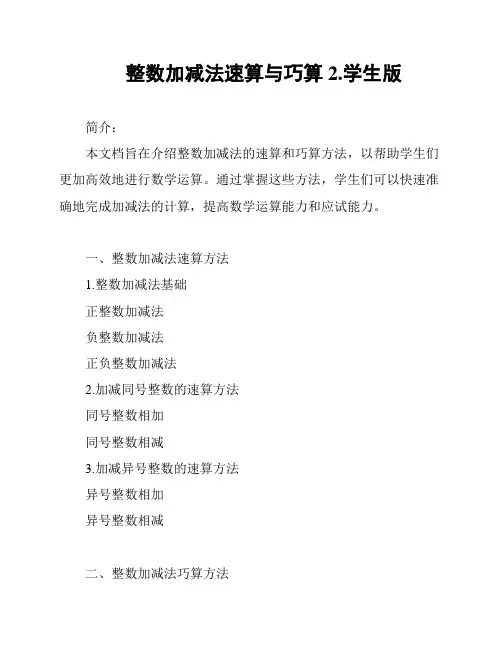 整数加减法速算与巧算 2.学生版

简介：

本文档旨在介绍整数加减法的速算和巧算方法，以帮助学生们更加高效地进行数学运算。通过掌握这些方法，学生们可以快速准确地完成加减法的计算，提高数学运算能力和应试能力。

一、整数加减法速算方法

1.整数加减法基础

正整数加减法

负整数加减法

正负整数加减法

2.加减同号整数的速算方法

同号整数相加

同号整数相减

3.加减异号整数的速算方法

异号整数相加

异号整数相减

二、整数加减法巧算方法